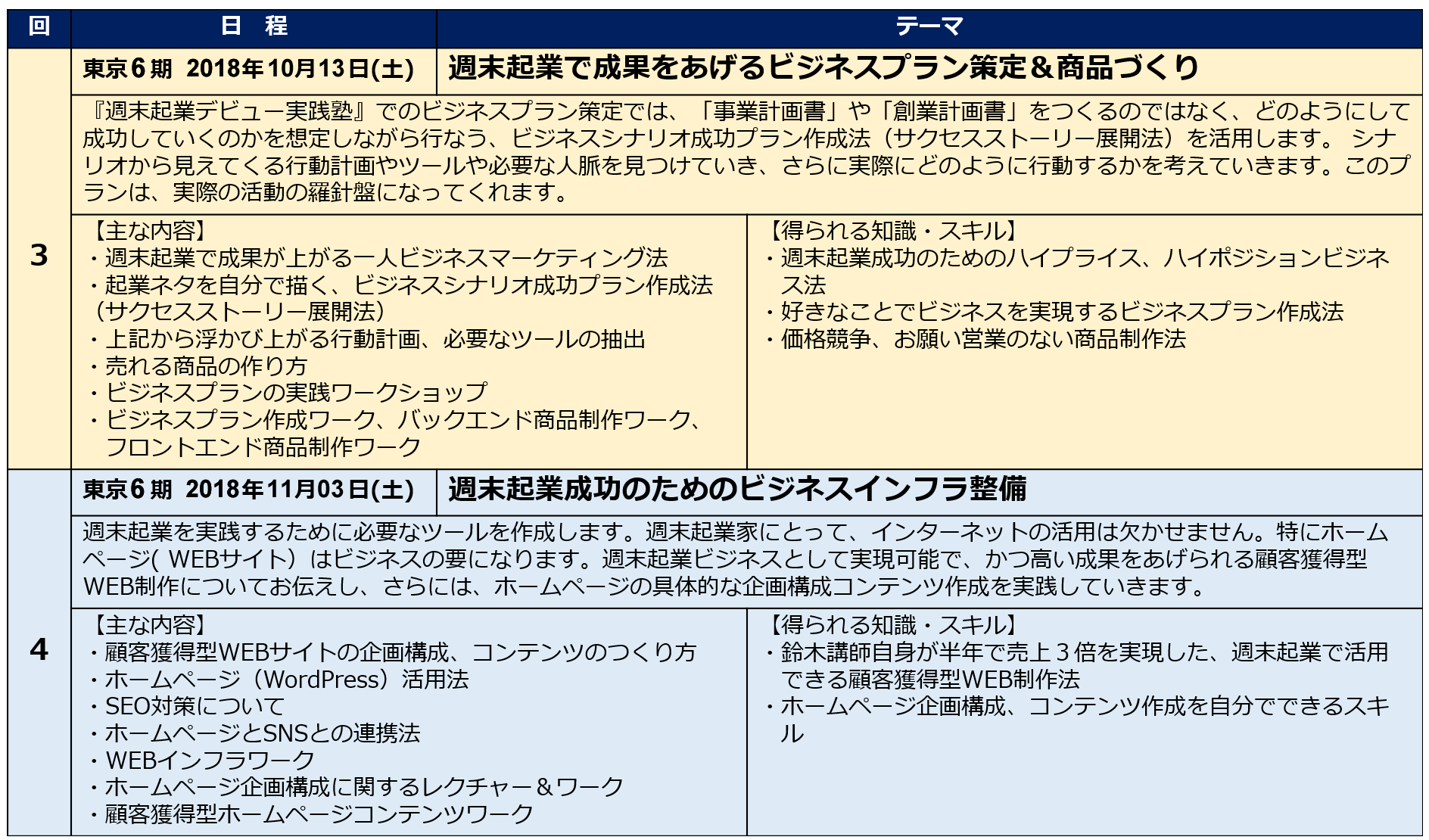 | 回 | 日　程 | テーマ |
|---|---|---|
| 3 | 東京６期　2018年10月13日(土) | 週末起業で成果をあげるビジネスプラン策定＆商品づくり |

『週末起業デビュー実践塾』でのビジネスプラン策定では、「事業計画書」や「創業計画書」をつくるのではなく、どのようにして成功していくのかを想定しながら行なう、ビジネスシナリオ成功プラン作成法（サクセスストーリー展開法）を活用します。 シナリオから見えてくる行動計画やツールや必要な人脈を見つけていき、さらに実際にどのように行動するかを考えていきます。このプランは、実際の活動の羅針盤になってくれます。

【主な内容】
・週末起業で成果が上がる一人ビジネスマーケティング法
・起業ネタを自分で描く、ビジネスシナリオ成功プラン作成法（サクセスストーリー展開法）
・上記から浮かび上がる行動計画、必要なツールの抽出
・売れる商品の作り方
・ビジネスプランの実践ワークショップ
・ビジネスプラン作成ワーク、バックエンド商品制作ワーク、フロントエンド商品制作ワーク

【得られる知識・スキル】
・週末起業成功のためのハイプライス、ハイポジションビジネス法
・好きなことでビジネスを実現するビジネスプラン作成法
・価格競争、お願い営業のない商品制作法

| 4 | 東京６期　2018年11月03日(土) | 週末起業成功のためのビジネスインフラ整備 |
|---|---|---|

週末起業を実践するために必要なツールを作成します。週末起業家にとって、インターネットの活用は欠かせません。特にホームページ( WEBサイト）はビジネスの要になります。週末起業ビジネスとして実現可能で、かつ高い成果をあげられる顧客獲得型WEB制作についてお伝えし、さらには、ホームページの具体的な企画構成コンテンツ作成を実践していきます。

【主な内容】
・顧客獲得型WEBサイトの企画構成、コンテンツのつくり方
・ホームページ（WordPress）活用法
・SEO対策について
・ホームページとSNSとの連携法
・WEBインフラワーク
・ホームページ企画構成に関するレクチャー＆ワーク
・顧客獲得型ホームページコンテンツワーク

【得られる知識・スキル】
・鈴木講師自身が半年で売上３倍を実現した、週末起業で活用できる顧客獲得型WEB制作法
・ホームページ企画構成、コンテンツ作成を自分でできるスキル